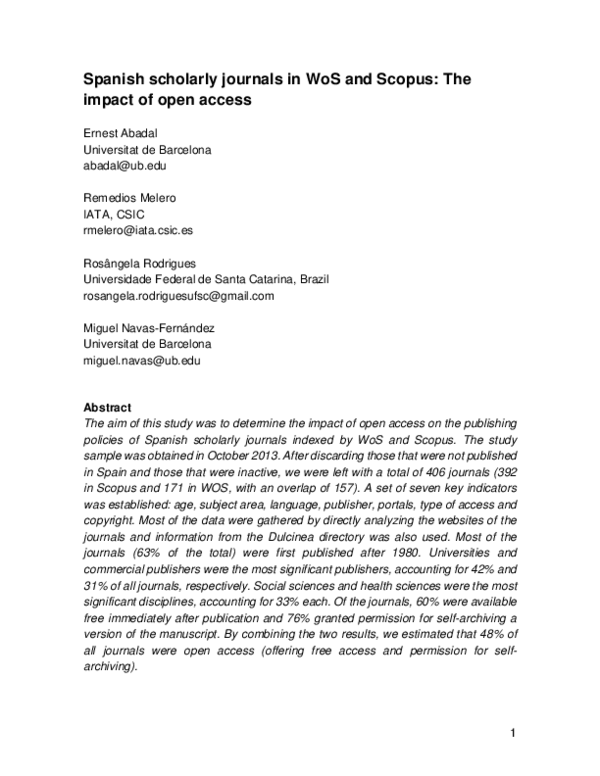 Spanish scholarly journals in WoS and Scopus: The impact of open access

Ernest Abadal
Universitat de Barcelona
abadal@ub.edu

Remedios Melero
IATA, CSIC
rmelero@iata.csic.es

Rosângela Rodrigues
Universidade Federal de Santa Catarina, Brazil
rosangela.rodriguesufsc@gmail.com

Miguel Navas-Fernández
Universitat de Barcelona
miguel.navas@ub.edu

Abstract
The aim of this study was to determine the impact of open access on the publishing policies of Spanish scholarly journals indexed by WoS and Scopus. The study sample was obtained in October 2013. After discarding those that were not published in Spain and those that were inactive, we were left with a total of 406 journals (392 in Scopus and 171 in WOS, with an overlap of 157). A set of seven key indicators was established: age, subject area, language, publisher, portals, type of access and copyright. Most of the data were gathered by directly analyzing the websites of the journals and information from the Dulcinea directory was also used. Most of the journals (63% of the total) were first published after 1980. Universities and commercial publishers were the most significant publishers, accounting for 42% and 31% of all journals, respectively. Social sciences and health sciences were the most significant disciplines, accounting for 33% each. Of the journals, 60% were available free immediately after publication and 76% granted permission for self-archiving a version of the manuscript. By combining the two results, we estimated that 48% of all journals were open access (offering free access and permission for self-archiving).

1